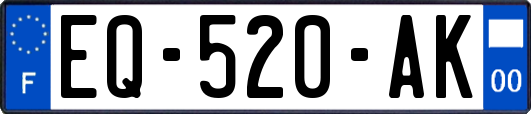 F
EQ-520-AK
00